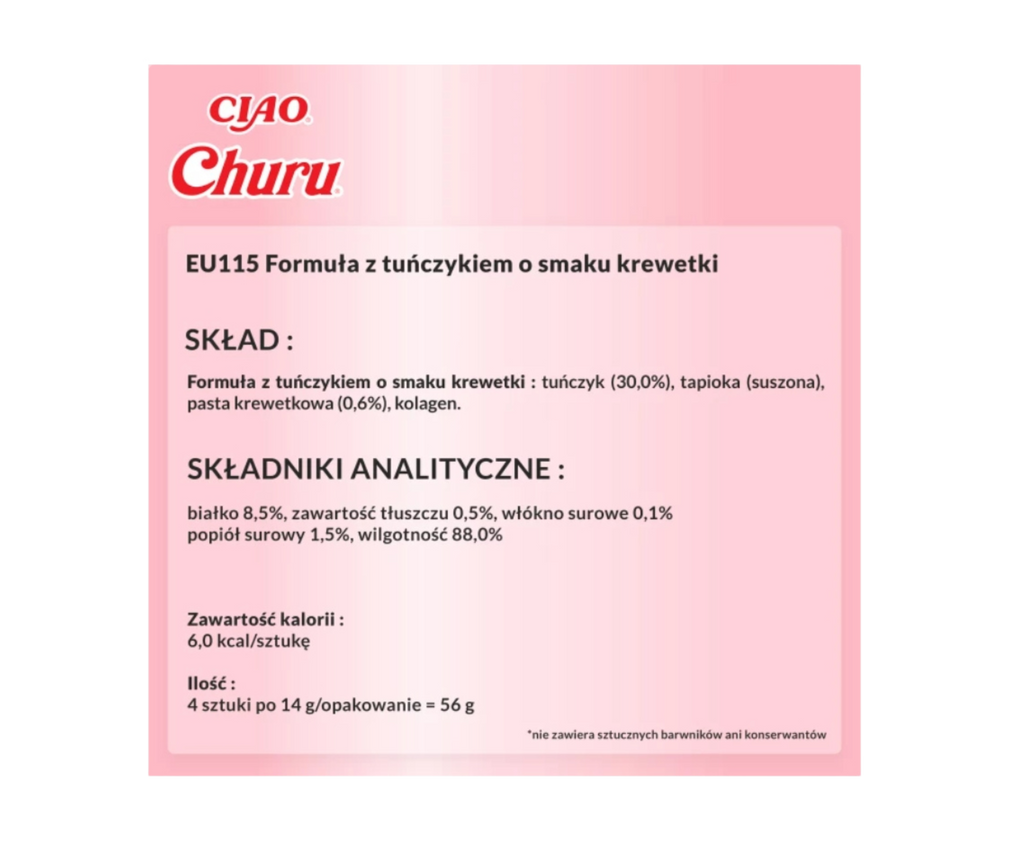 CIAO
Churu

EU115 Formuła z tuńczykiem o smaku krewetki

SKŁAD :

Formuła z tuńczykiem o smaku krewetki : tuńczyk (30,0%), tapioka (suszona), pasta krewetkowa (0,6%), kolagen.

SKŁADNIKI ANALITYCZNE :

białko 8,5%, zawartość tłuszczu 0,5%, włókno surowe 0,1%
popiół surowy 1,5%, wilgotność 88,0%

Zawartość kalorii :
6,0 kcal/sztukę

Ilość :
4 sztuki po 14 g/opakowanie = 56 g

*nie zawiera sztucznych barwników ani konserwantów